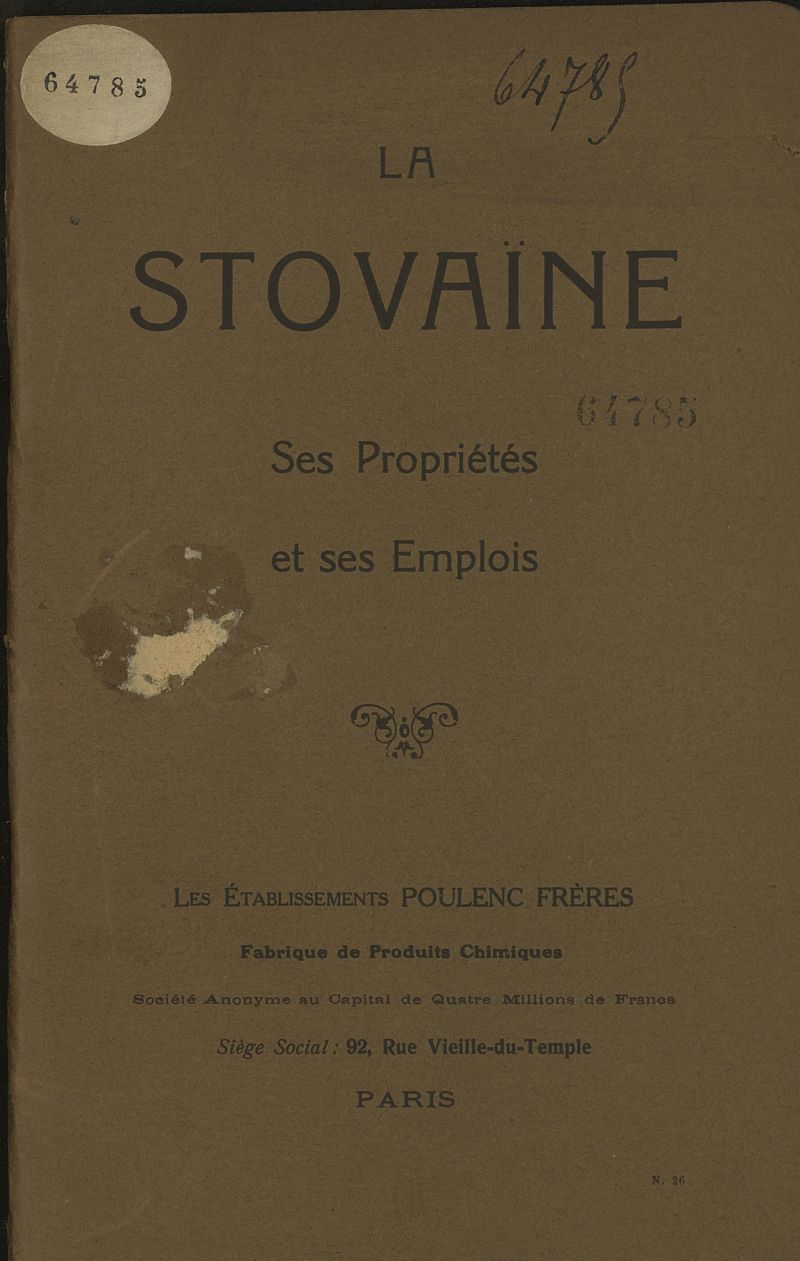 64785

64785

LA

STOVAÏNE

64785

Ses Propriétés

et ses Emplois

Les Établissements POULENC FRÈRES

Fabrique de Produits Chimiques

Société Anonyme au Capital de Quatre Millions de Francs

Siège Social : 92, Rue Vieille-du-Temple

PARIS

N. 26